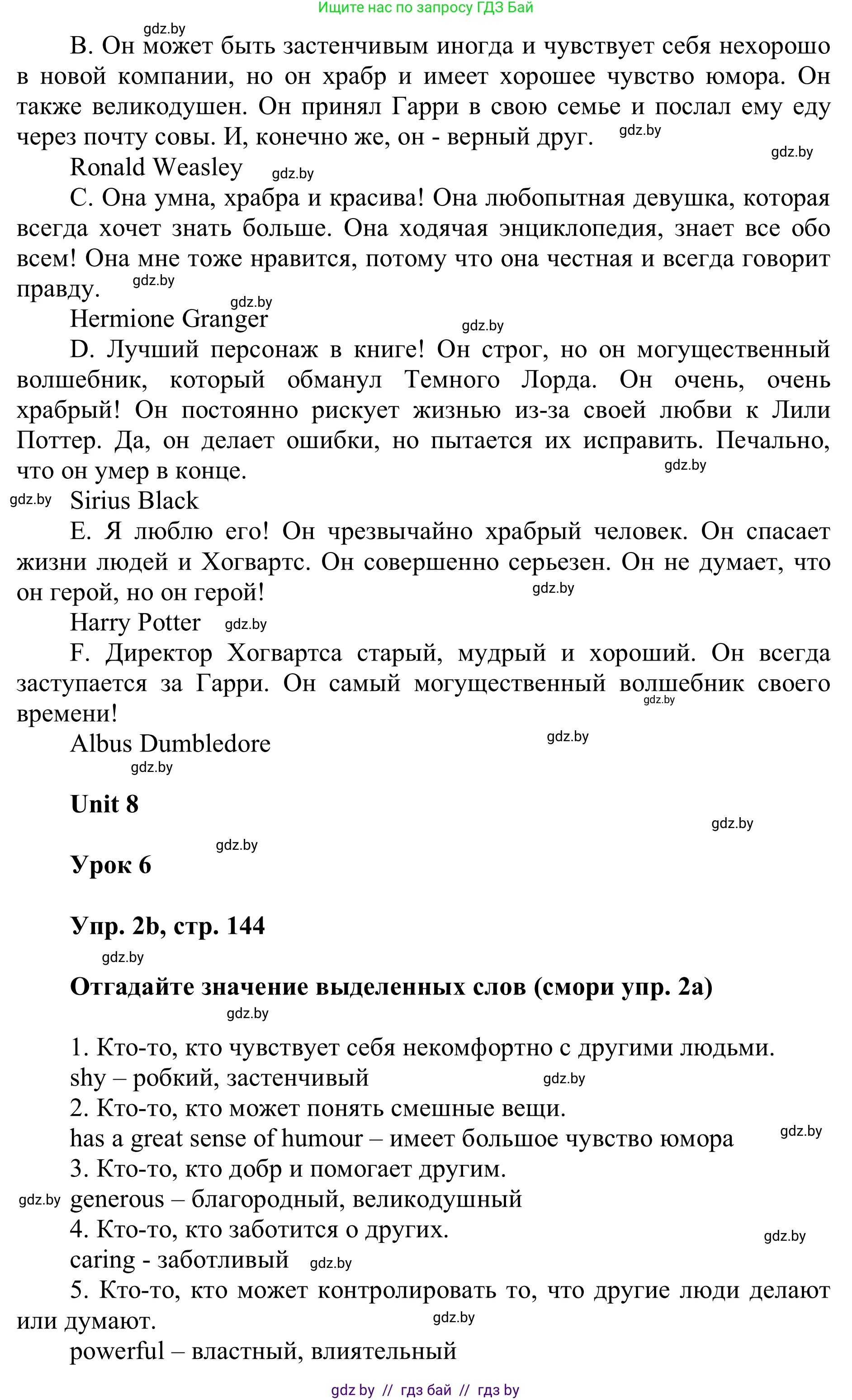 Ищите нас по запросу ГДЗ Бай

gdz.by

B. Он может быть застенчивым иногда и чувствует себя нехорошо в новой компании, но он храбр и имеет хорошее чувство юмора. Он также великодушен. Он принял Гарри в свою семье и послал ему еду через почту совы. И, конечно же, он - верный друг. gdz.by

gdz.by

Ronald Weasley gdz.by

C. Она умна, храбра и красива! Она любопытная девушка, которая всегда хочет знать больше. Она ходячая энциклопедия, знает все обо всем! Она мне тоже нравится, потому что она честная и всегда говорит правду. gdz.by

gdz.by

Hermione Granger gdz.by

D. Лучший персонаж в книге! Он строг, но он могущественный волшебник, который обманул Темного Лорда. Он очень, очень храбрый! Он постоянно рискует жизнью из-за своей любви к Лили Поттер. Да, он делает ошибки, но пытается их исправить. Печально, что он умер в конце. gdz.by

gdz.by Sirius Black

E. Я люблю его! Он чрезвычайно храбрый человек. Он спасает жизни людей и Хогвартс. Он совершенно серьезен. Он не думает, что он герой, но он герой! gdz.by

Harry Potter gdz.by

F. Директор Хогвартса старый, мудрый и хороший. Он всегда заступается за Гарри. Он самый могущественный волшебник своего времени! gdz.by

Albus Dumbledore gdz.by

gdz.by

Unit 8

gdz.by

gdz.by

Урок 6

Упр. 2b, стр. 144

gdz.by

Отгадайте значение выделенных слов (смори упр. 2a)

gdz.by

1. Кто-то, кто чувствует себя некомфортно с другими людьми.
shy – робкий, застенчивый gdz.by
2. Кто-то, кто может понять смешные вещи.
has a great sense of humour – имеет большое чувство юмора gdz.by
3. Кто-то, кто добр и помогает другим.
gdz.by generous – благородный, великодушный
4. Кто-то, кто заботится о других. gdz.by
caring - заботливый gdz.by
5. Кто-то, кто может контролировать то, что другие люди делают или думают. gdz.by
powerful – властный, влиятельный

gdz by // гдз бай // гдз by